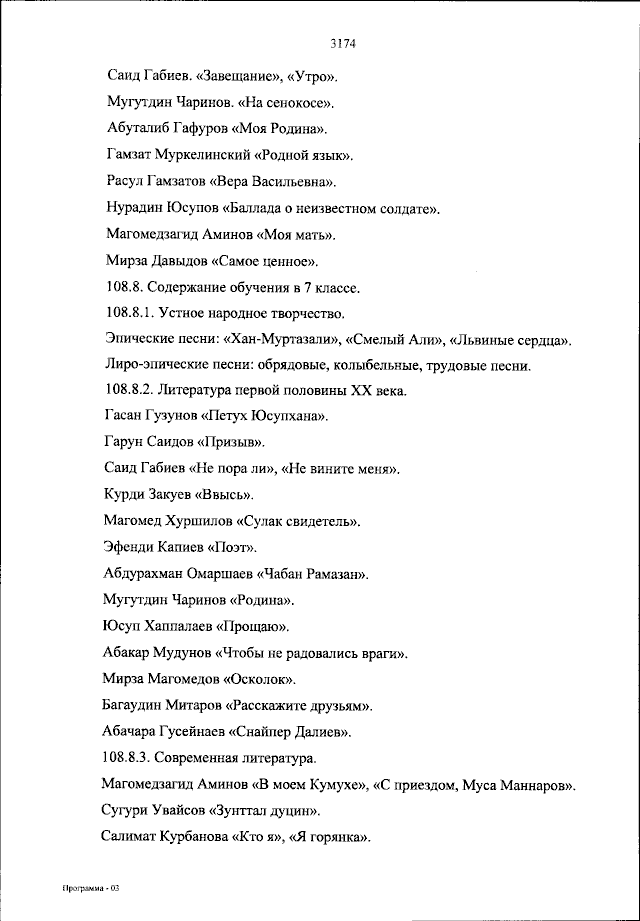 3174

Саид Габиев. «Завещание», «Утро».

Мугутдин Чаринов. «На сенокосе».

Абуталиб Гафуров «Моя Родина».

Гамзат Муркелинский «Родной язык».

Расул Гамзатов «Вера Васильевна».

Нурадин Юсупов «Баллада о неизвестном солдате».

Магомедзагид Аминов «Моя мать».

Мирза Давыдов «Самое ценное».

108.8. Содержание обучения в 7 классе.

108.8.1. Устное народное творчество.

Эпические песни: «Хан-Муртазали», «Смелый Али», «Львиные сердца».

Лиро-эпические песни: обрядовые, колыбельные, трудовые песни.

108.8.2. Литература первой половины XX века.

Гасан Гузунов «Петух Юсупхана».

Гарун Саидов «Призыв».

Саид Габиев «Не пора ли», «Не вините меня».

Курди Закуев «Ввысь».

Магомед Хуршилов «Сулак свидетель».

Эфенди Капиев «Поэт».

Абдурахман Омаршаев «Чабан Рамазан».

Мугутдин Чаринов «Родина».

Юсуп Хаппалаев «Прощаю».

Абакар Мудунов «Чтобы не радовались враги».

Мирза Магомедов «Осколок».

Багаудин Митаров «Расскажите друзьям».

Абачара Гусейнаев «Снайпер Далиев».

108.8.3. Современная литература.

Магомедзагид Аминов «В моем Кумухе», «С приездом, Муса Маннаров».

Сугури Увайсов «Зунттал дуцин».

Салимат Курбанова «Кто я», «Я горянка».

Программа - 03